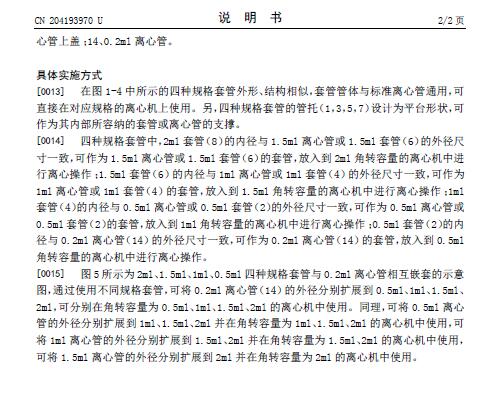 CN 204193970 U　　　　说　明　书　　　　2/2 页

心管上盖；14、0.2ml 离心管。

具体实施方式

[0013]　在图 1-4 中所示的四种规格套管外形、结构相似，套管管体与标准离心管通用，可直接在对应规格的离心机上使用。另，四种规格套管的管托（1,3,5,7）设计为平台形状，可作为其内部所容纳的套管或离心管的支撑。

[0014]　四种规格套管中，2ml 套管（8）的内径与 1.5ml 离心管或 1.5ml 套管（6）的外径尺寸一致，可作为 1.5ml 离心管或 1.5ml 套管（6）的套管，放入到 2ml 角转容量的离心机中进行离心操作；1.5ml 套管（6）的内径与 1ml 离心管或 1ml 套管（4）的外径尺寸一致，可作为 1ml 离心管或 1ml 套管（4）的套管，放入到 1.5ml 角转容量的离心机中进行离心操作；1ml 套管（4）的内径与 0.5ml 离心管或 0.5ml 套管（2）的外径尺寸一致，可作为 0.5ml 离心管或 0.5ml 套管（2）的套管，放入到 1ml 角转容量的离心机中进行离心操作；0.5ml 套管（2）的内径与 0.2ml 离心管（14）的外径尺寸一致，可作为 0.2ml 离心管（14）的套管，放入到 0.5ml 角转容量的离心机中进行离心操作。

[0015]　图 5 所示为 2ml、1.5ml、1ml、0.5ml 四种规格套管与 0.2ml 离心管相互嵌套的示意图，通过使用不同规格套管，可将 0.2ml 离心管（14）的外径分别扩展到 0.5ml、1ml、1.5ml、2ml，可分别在角转容量为 0.5ml、1ml、1.5ml、2ml 的离心机中使用。同理，可将 0.5ml 离心管的外径分别扩展到 1ml、1.5ml、2ml 并在角转容量为 1ml、1.5ml、2ml 的离心机中使用，可将 1ml 离心管的外径分别扩展到 1.5ml、2ml 并在角转容量为 1.5ml、2ml 的离心机中使用，可将 1.5ml 离心管的外径分别扩展到 2ml 并在角转容量为 2ml 的离心机中使用。